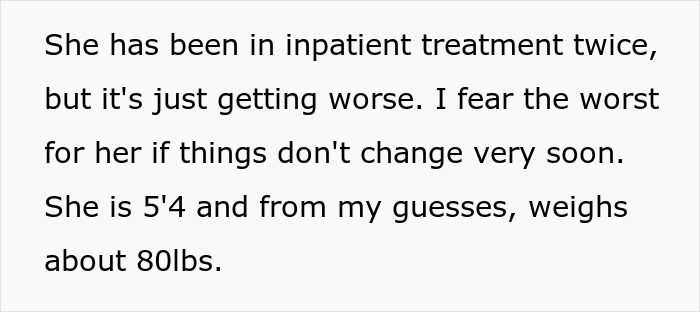 She has been in inpatient treatment twice, but it's just getting worse. I fear the worst for her if things don't change very soon. She is 5'4 and from my guesses, weighs about 80lbs.